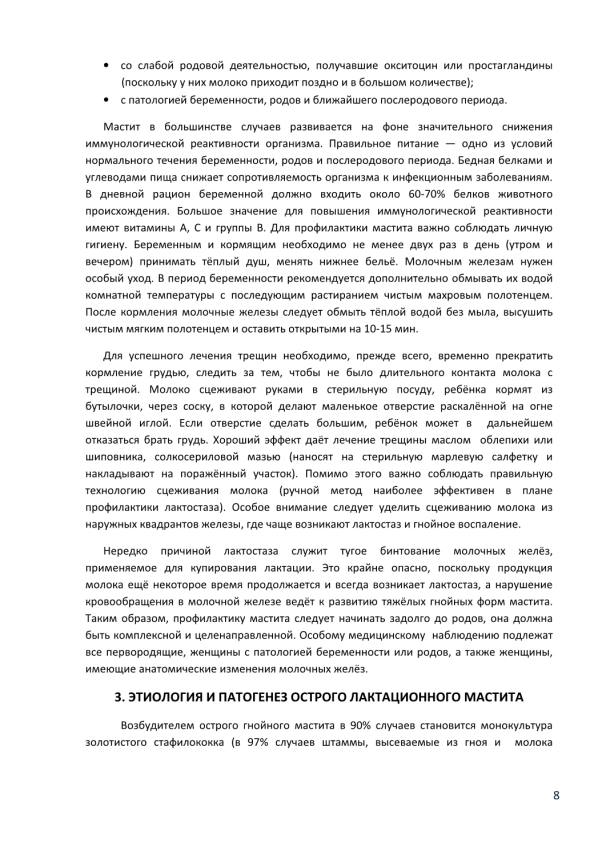 • со слабой родовой деятельностью, получавшие окситоцин или простагландины (поскольку у них молоко приходит поздно и в большом количестве);
• с патологией беременности, родов и ближайшего послеродового периода.

Мастит в большинстве случаев развивается на фоне значительного снижения иммунологической реактивности организма. Правильное питание — одно из условий нормального течения беременности, родов и послеродового периода. Бедная белками и углеводами пища снижает сопротивляемость организма к инфекционным заболеваниям. В дневной рацион беременной должно входить около 60-70% белков животного происхождения. Большое значение для повышения иммунологической реактивности имеют витамины А, С и группы В. Для профилактики мастита важно соблюдать личную гигиену. Беременным и кормящим необходимо не менее двух раз в день (утром и вечером) принимать тёплый душ, менять нижнее бельё. Молочным железам нужен особый уход. В период беременности рекомендуется дополнительно обмывать их водой комнатной температуры с последующим растиранием чистым махровым полотенцем. После кормления молочные железы следует обмыть тёплой водой без мыла, высушить чистым мягким полотенцем и оставить открытыми на 10-15 мин.

Для успешного лечения трещин необходимо, прежде всего, временно прекратить кормление грудью, следить за тем, чтобы не было длительного контакта молока с трещиной. Молоко сцеживают руками в стерильную посуду, ребёнка кормят из бутылочки, через соску, в которой делают маленькое отверстие раскалённой на огне швейной иглой. Если отверстие сделать большим, ребёнок может в дальнейшем отказаться брать грудь. Хороший эффект даёт лечение трещины маслом облепихи или шиповника, солкосериловой мазью (наносят на стерильную марлевую салфетку и накладывают на поражённый участок). Помимо этого важно соблюдать правильную технологию сцеживания молока (ручной метод наиболее эффективен в плане профилактики лактостаза). Особое внимание следует уделить сцеживанию молока из наружных квадрантов железы, где чаще возникают лактостаз и гнойное воспаление.

Нередко причиной лактостаза служит тугое бинтование молочных желёз, применяемое для купирования лактации. Это крайне опасно, поскольку продукция молока ещё некоторое время продолжается и всегда возникает лактостаз, а нарушение кровообращения в молочной железе ведёт к развитию тяжёлых гнойных форм мастита. Таким образом, профилактику мастита следует начинать задолго до родов, она должна быть комплексной и целенаправленной. Особому медицинскому наблюдению подлежат все первородящие, женщины с патологией беременности или родов, а также женщины, имеющие анатомические изменения молочных желёз.

3. ЭТИОЛОГИЯ И ПАТОГЕНЕЗ ОСТРОГО ЛАКТАЦИОННОГО МАСТИТА

Возбудителем острого гнойного мастита в 90% случаев становится монокультура золотистого стафилококка (в 97% случаев штаммы, высеваемые из гноя и молока

8